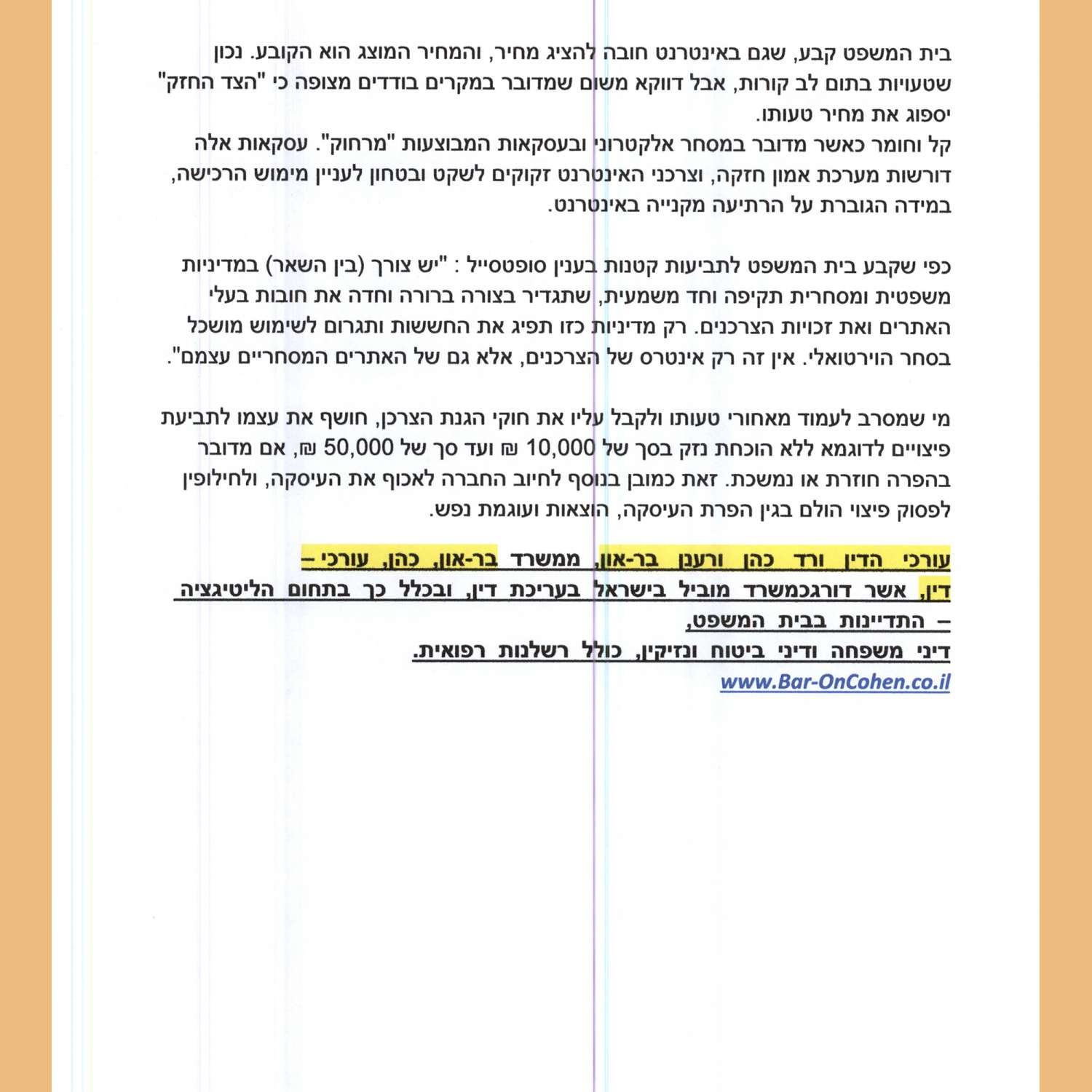 בית המשפט קבע, שגם באינטרנט חובה להציג מחיר, והמחיר המוצג הוא הקובע. נכון שטעויות בתום לב קורות, אבל דווקא משום שמדובר במקרים בודדים מצופה כי "הצד החזק" יספוג את מחיר טעותו.
קל וחומר כאשר מדובר במסחר אלקטרוני ובעסקאות המבוצעות "מרחוק". עסקאות אלה דורשות מערכת אמון חזקה, וצרכני האינטרנט זקוקים לשקט ובטחון לעניין מימוש הרכישה, במידה הגוברת על הרתיעה מקנייה באינטרנט.

כפי שקבע בית המשפט לתביעות קטנות בענין סופטסייל : "יש צורך (בין השאר) במדיניות משפטית ומסחרית תקיפה וחד משמעית, שתגדיר בצורה ברורה וחדה את חובות בעלי האתרים ואת זכויות הצרכנים. רק מדיניות כזו תפיג את החששות ותגרום לשימוש מושכל בסחר הוירטואלי. אין זה רק אינטרס של הצרכנים, אלא גם של האתרים המסחריים עצמם".

מי שמסרב לעמוד מאחורי טעותו ולקבל עליו את חוקי הגנת הצרכן, חושף את עצמו לתביעת פיצויים לדוגמא ללא הוכחת נזק בסך של 10,000 ₪ ועד סך של 50,000 ₪, אם מדובר בהפרה חוזרת או נמשכת. זאת כמובן בנוסף לחיוב החברה לאכוף את העיסקה, ולחילופין לפסוק פיצוי הולם בגין הפרת העיסקה, הוצאות ועוגמת נפש.

עורכי הדין ורד כהן ורענן בר-און, ממשרד בר-און, כהן, עורכי – דין, אשר דורגכמשרד מוביל בישראל בעריכת דין, ובכלל כך בתחום הליטיגציה – התדיינות בבית המשפט,
דיני משפחה ודיני ביטוח ונזיקין, כולל רשלנות רפואית.
www.Bar-OnCohen.co.il